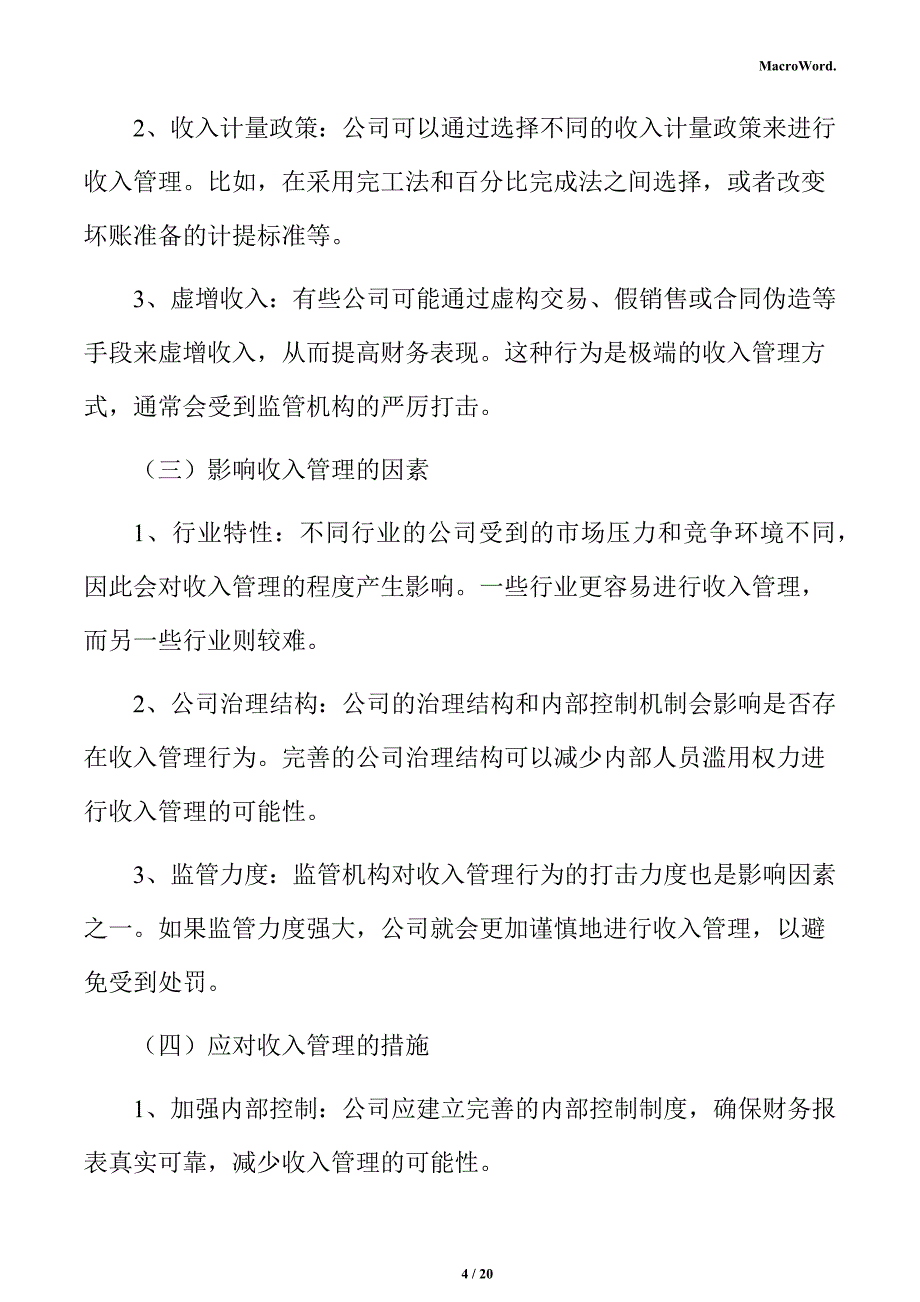 MacroWord.

2、收入计量政策：公司可以通过选择不同的收入计量政策来进行收入管理。比如，在采用完工法和百分比完成法之间选择，或者改变坏账准备的计提标准等。

3、虚增收入：有些公司可能通过虚构交易、假销售或合同伪造等手段来虚增收入，从而提高财务表现。这种行为是极端的收入管理方式，通常会受到监管机构的严厉打击。

（三）影响收入管理的因素

1、行业特性：不同行业的公司受到的市场压力和竞争环境不同，因此会对收入管理的程度产生影响。一些行业更容易进行收入管理，而另一些行业则较难。

2、公司治理结构：公司的治理结构和内部控制机制会影响是否存在收入管理行为。完善的公司治理结构可以减少内部人员滥用权力进行收入管理的可能性。

3、监管力度：监管机构对收入管理行为的打击力度也是影响因素之一。如果监管力度强大，公司就会更加谨慎地进行收入管理，以避免受到处罚。

（四）应对收入管理的措施

1、加强内部控制：公司应建立完善的内部控制制度，确保财务报表真实可靠，减少收入管理的可能性。

4 / 20